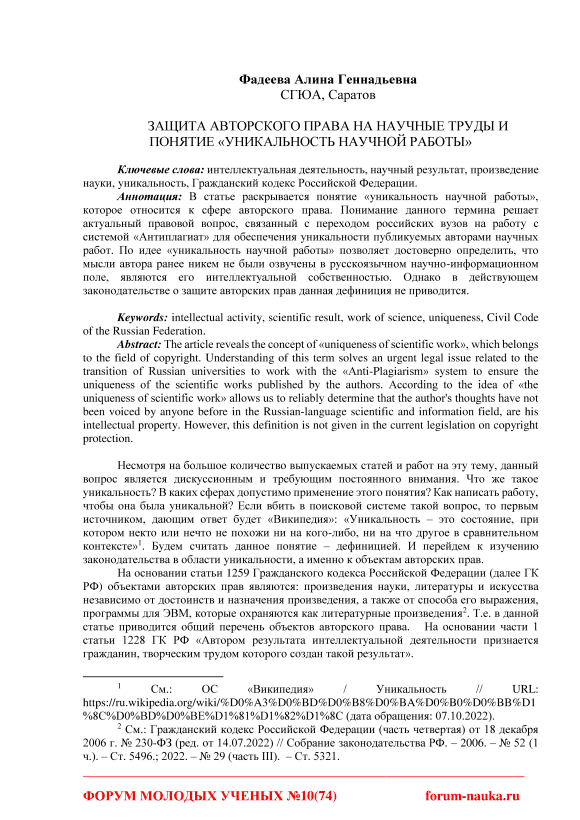 Фадеева Алина Геннадьевна
СГЮА, Саратов

ЗАЩИТА АВТОРСКОГО ПРАВА НА НАУЧНЫЕ ТРУДЫ И ПОНЯТИЕ «УНИКАЛЬНОСТЬ НАУЧНОЙ РАБОТЫ»

Ключевые слова: интеллектуальная деятельность, научный результат, произведение науки, уникальность, Гражданский кодекс Российской Федерации.

Аннотация: В статье раскрывается понятие «уникальность научной работы», которое относится к сфере авторского права. Понимание данного термина решает актуальный правовой вопрос, связанный с переходом российских вузов на работу с системой «Антиплагиат» для обеспечения уникальности публикуемых авторами научных работ. По идее «уникальность научной работы» позволяет достоверно определить, что мысли автора ранее никем не были озвучены в русскоязычном научно-информационном поле, являются его интеллектуальной собственностью. Однако в действующем законодательстве о защите авторских прав данная дефиниция не приводится.

Keywords: intellectual activity, scientific result, work of science, uniqueness, Civil Code of the Russian Federation.

Abstract: The article reveals the concept of «uniqueness of scientific work», which belongs to the field of copyright. Understanding of this term solves an urgent legal issue related to the transition of Russian universities to work with the «Anti-Plagiarism» system to ensure the uniqueness of the scientific works published by the authors. According to the idea of «the uniqueness of scientific work» allows us to reliably determine that the author's thoughts have not been voiced by anyone before in the Russian-language scientific and information field, are his intellectual property. However, this definition is not given in the current legislation on copyright protection.

Несмотря на большое количество выпускаемых статей и работ на эту тему, данный вопрос является дискуссионным и требующим постоянного внимания. Что же такое уникальность? В каких сферах допустимо применение этого понятия? Как написать работу, чтобы она была уникальной? Если вбить в поисковой системе такой вопрос, то первым источником, дающим ответ будет «Википедия»: «Уникальность – это состояние, при котором некто или нечто не похожи ни на кого-либо, ни на что другое в сравнительном контексте»$^1$. Будем считать данное понятие – дефиницией. И перейдем к изучению законодательства в области уникальности, а именно к объектам авторских прав.

На основании статьи 1259 Гражданского кодекса Российской Федерации (далее ГК РФ) объектами авторских прав являются: произведения науки, литературы и искусства независимо от достоинств и назначения произведения, а также от способа его выражения, программы для ЭВМ, которые охраняются как литературные произведения$^2$. Т.е. в данной статье приводится общий перечень объектов авторского права. На основании части 1 статьи 1228 ГК РФ «Автором результата интеллектуальной деятельности признается гражданин, творческим трудом которого создан такой результат».

$^1$ См.: ОС «Википедия» / Уникальность // URL: https://ru.wikipedia.org/wiki/%D0%A3%D0%BD%D0%B8%D0%BA%D0%B0%D0%BB%D1%8C%D0%BD%D0%BE%D1%81%D1%82%D1%8C (дата обращения: 07.10.2022).

$^2$ См.: Гражданский кодекс Российской Федерации (часть четвертая) от 18 декабря 2006 г. № 230-ФЗ (ред. от 14.07.2022) // Собрание законодательства РФ. – 2006. – № 52 (1 ч.). – Ст. 5496.; 2022. – № 29 (часть III). – Ст. 5321.

ФОРУМ МОЛОДЫХ УЧЕНЫХ №10(74) forum-nauka.ru